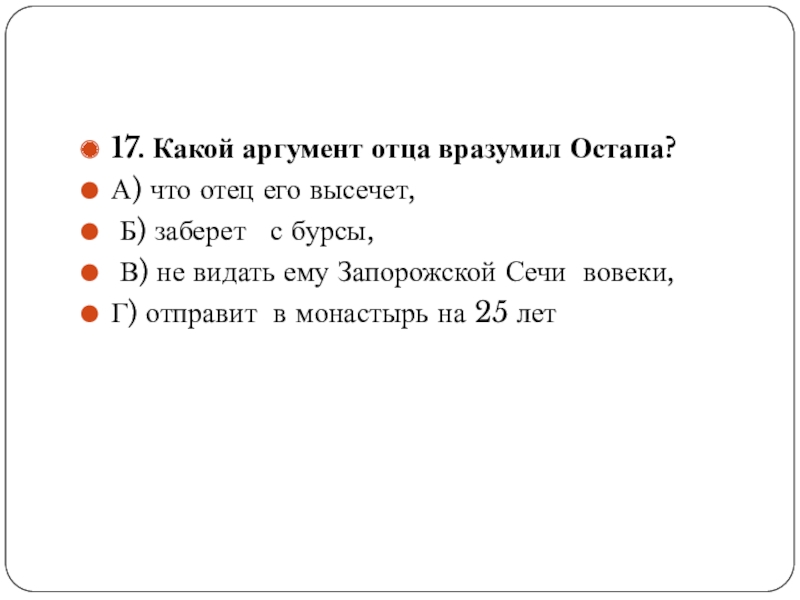 17. Какой аргумент отца вразумил Остапа?
А) что отец его высечет,
Б) заберет с бурсы,
В) не видать ему Запорожской Сечи вовеки,
Г) отправит в монастырь на 25 лет